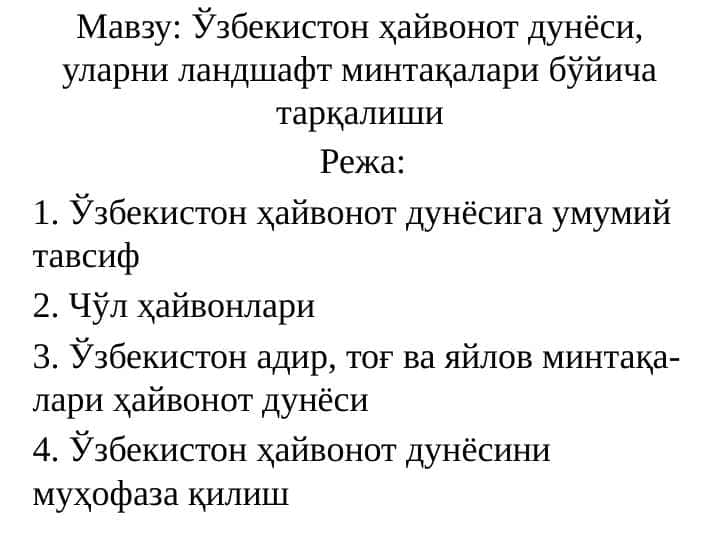 Мавзу: Ўзбекистон ҳайвонот дунёси, уларни ландшафт минтақалари бўйича тарқалиши

Режа:

1. Ўзбекистон ҳайвонот дунёсига умумий тавсиф

2. Чўл ҳайвонлари

3. Ўзбекистон адир, тоғ ва яйлов минтақалари ҳайвонот дунёси

4. Ўзбекистон ҳайвонот дунёсини муҳофаза қилиш